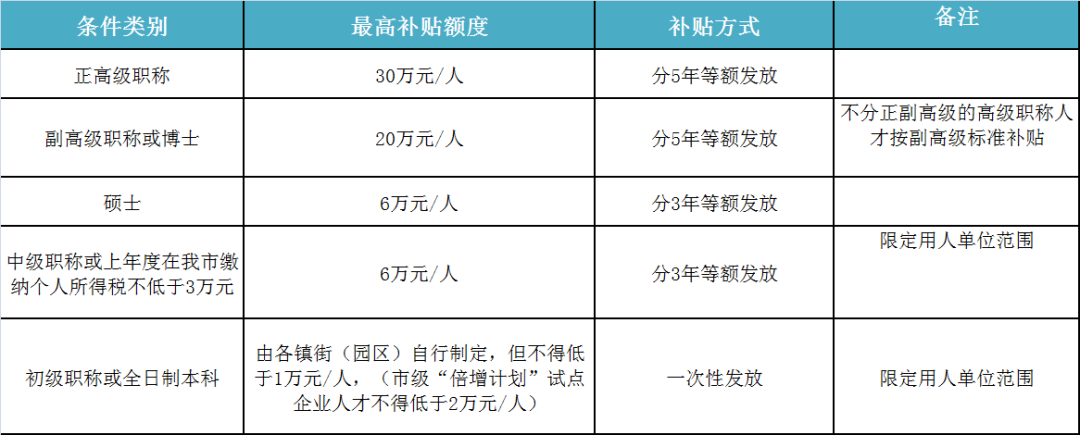 | 条件类别 | 最高补贴额度 | 补贴方式 | 备注 |
|---|---|---|---|
| 正高级职称 | 30万元/人 | 分5年等额发放 | |
| 副高级职称或博士 | 20万元/人 | 分5年等额发放 | 不分正副高级的高级职称人才按副高级标准补贴 |
| 硕士 | 6万元/人 | 分3年等额发放 | |
| 中级职称或上年度在我市缴纳个人所得税不低于3万元 | 6万元/人 | 分3年等额发放 | 限定用人单位范围 |
| 初级职称或全日制本科 | 由各镇街（园区）自行制定，但不得低于1万元/人，（市级“倍增计划”试点企业人才不得低于2万元/人） | 一次性发放 | 限定用人单位范围 |